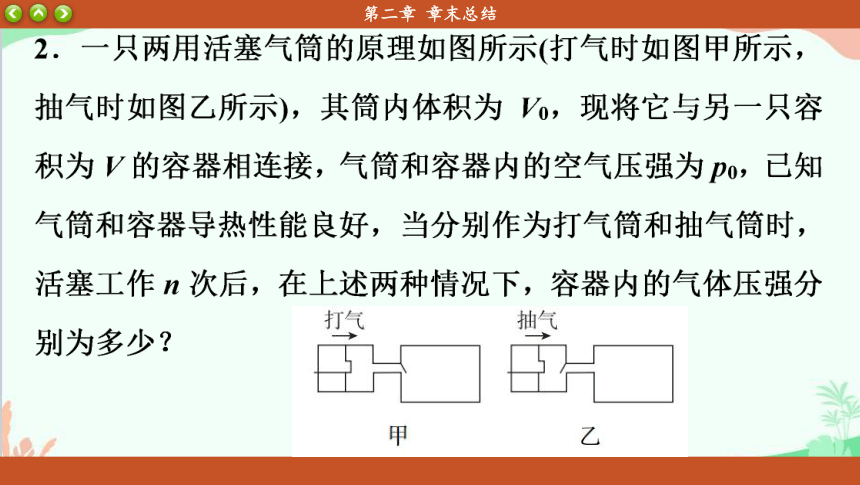 第二章 章末总结

2．一只两用活塞气筒的原理如图所示(打气时如图甲所示，抽气时如图乙所示)，其筒内体积为 $V_0$，现将它与另一只容积为 $V$ 的容器相连接，气筒和容器内的空气压强为 $p_0$，已知气筒和容器导热性能良好，当分别作为打气筒和抽气筒时，活塞工作 $n$ 次后，在上述两种情况下，容器内的气体压强分别为多少？

打气

甲

抽气

乙